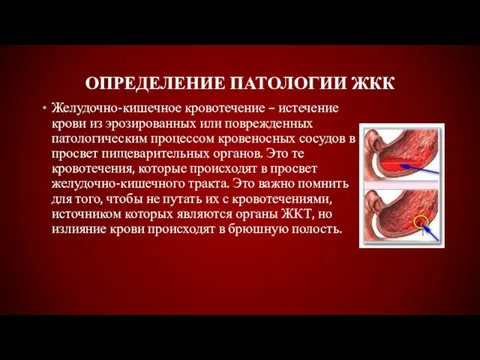 ОПРЕДЕЛЕНИЕ ПАТОЛОГИИ ЖКК

• Желудочно-кишечное кровотечение – истечение крови из эрозированных или поврежденных патологическим процессом кровеносных сосудов в просвет пищеварительных органов. Это те кровотечения, которые происходят в просвет желудочно-кишечного тракта. Это важно помнить для того, чтобы не путать их с кровотечениями, источником которых являются органы ЖКТ, но излияние крови происходят в брюшную полость.